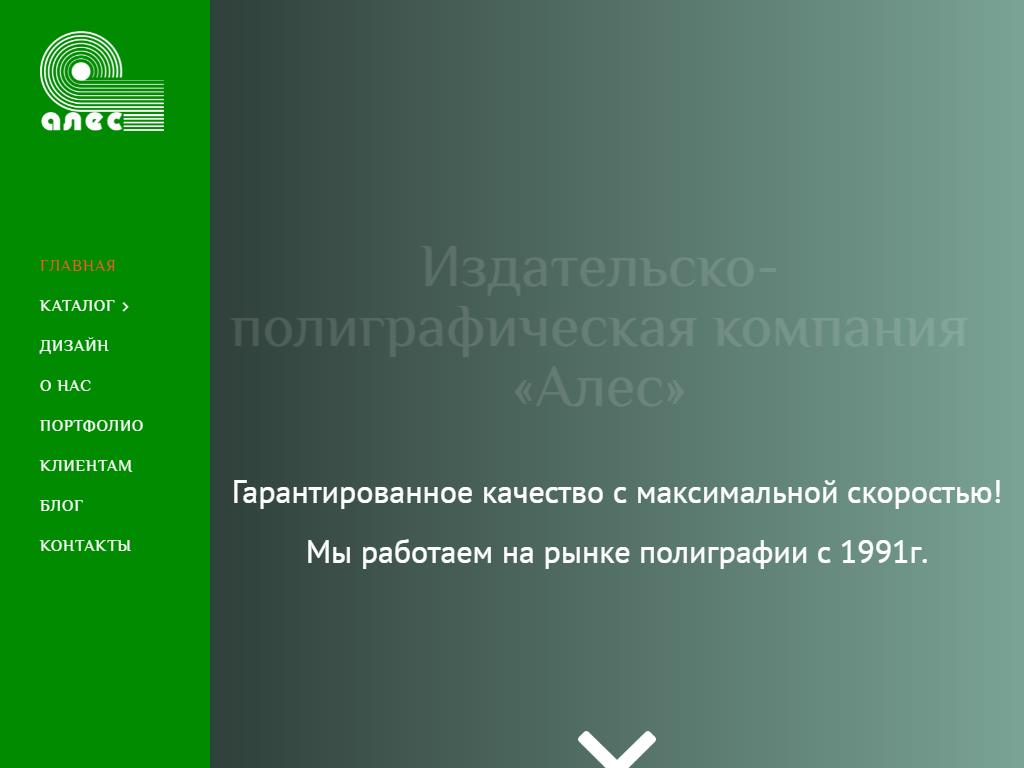 алес

ГЛАВНАЯ
КАТАЛОГ >
ДИЗАЙН
О НАС
ПОРТФОЛИО
КЛИЕНТАМ
БЛОГ
КОНТАКТЫ

Издательско-полиграфическая компания «Алес»

Гарантированное качество с максимальной скоростью!

Мы работаем на рынке полиграфии с 1991г.